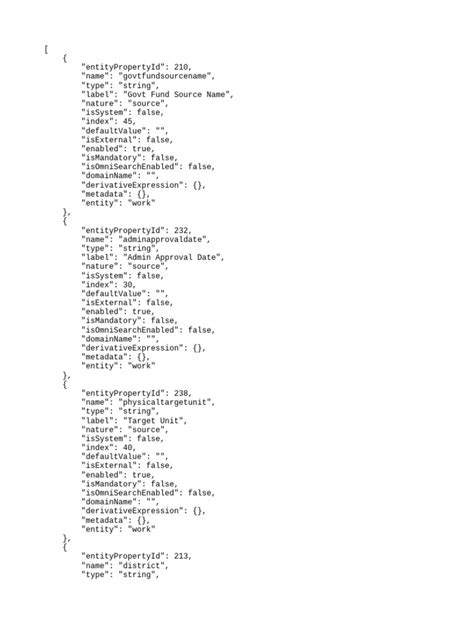 [
{
"entityPropertyId": 210,
"name": "govtfundsourcename",
"type": "string",
"label": "Govt Fund Source Name",
"nature": "source",
"isSystem": false,
"index": 45,
"defaultValue": "",
"isExternal": false,
"enabled": true,
"isMandatory": false,
"isOmniSearchEnabled": false,
"domainName": "",
"derivativeExpression": {},
"metadata": {},
"entity": "work"
},
{
"entityPropertyId": 232,
"name": "adminapprovaldate",
"type": "string",
"label": "Admin Approval Date",
"nature": "source",
"isSystem": false,
"index": 30,
"defaultValue": "",
"isExternal": false,
"enabled": true,
"isMandatory": false,
"isOmniSearchEnabled": false,
"domainName": "",
"derivativeExpression": {},
"metadata": {},
"entity": "work"
},
{
"entityPropertyId": 238,
"name": "physicaltargetunit",
"type": "string",
"label": "Target Unit",
"nature": "source",
"isSystem": false,
"index": 40,
"defaultValue": "",
"isExternal": false,
"enabled": true,
"isMandatory": false,
"isOmniSearchEnabled": false,
"domainName": "",
"derivativeExpression": {},
"metadata": {},
"entity": "work"
},
{
"entityPropertyId": 213,
"name": "district",
"type": "string",